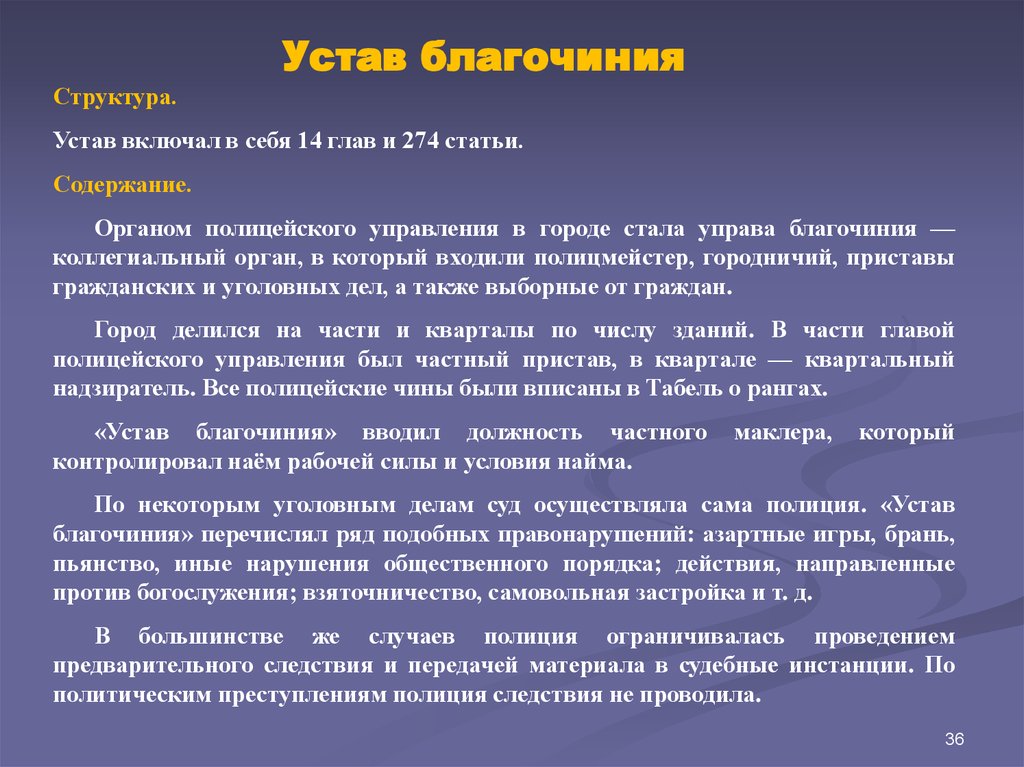 Устав благочиния

Структура.

Устав включал в себя 14 глав и 274 статьи.

Содержание.

Органом полицейского управления в городе стала управа благочиния — коллегиальный орган, в который входили полицмейстер, городничий, приставы гражданских и уголовных дел, а также выборные от граждан.

Город делился на части и кварталы по числу зданий. В части главой полицейского управления был частный пристав, в квартале — квартальный надзиратель. Все полицейские чины были вписаны в Табель о рангах.

«Устав благочиния» вводил должность частного маклера, который контролировал наём рабочей силы и условия найма.

По некоторым уголовным делам суд осуществляла сама полиция. «Устав благочиния» перечислял ряд подобных правонарушений: азартные игры, брань, пьянство, иные нарушения общественного порядка; действия, направленные против богослужения; взяточничество, самовольная застройка и т. д.

В большинстве же случаев полиция ограничивалась проведением предварительного следствия и передачей материала в судебные инстанции. По политическим преступлениям полиция следствия не проводила.

36